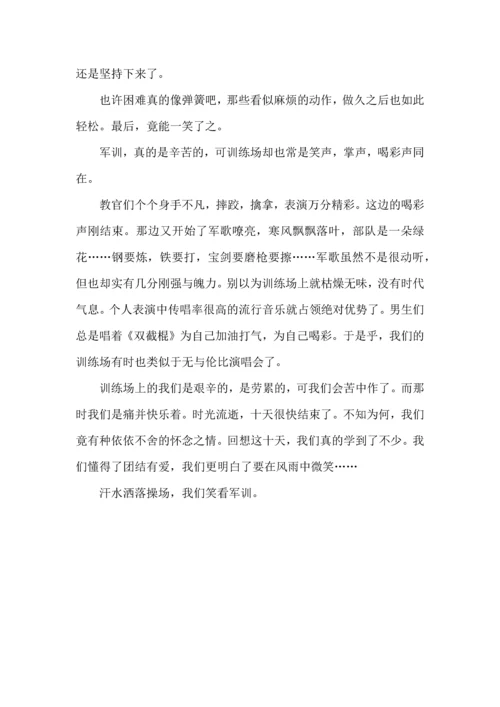 还是坚持下来了。

也许困难真的像弹簧吧，那些看似麻烦的动作，做久之后也如此轻松。最后，竟能一笑了之。

军训，真的是辛苦的，可训练场却也常是笑声，掌声，喝彩声同在。

教官们个个身手不凡，摔跤，擒拿，表演万分精彩。这边的喝彩声刚结束。那边又开始了军歌嘹亮，寒风飘飘落叶，部队是一朵绿花……钢要炼，铁要打，宝剑要磨枪要擦……军歌虽然不是很动听，但也却实有几分刚强与魄力。别以为训练场上就枯燥无味，没有时代气息。个人表演中传唱率很高的流行音乐就占领绝对优势了。男生们总是唱着《双截棍》为自己加油打气，为自己喝彩。于是乎，我们的训练场有时也类似于无与伦比演唱会了。

训练场上的我们是艰辛的，是劳累的，可我们会苦中作了。而那时我们是痛并快乐着。时光流逝，十天很快结束了。不知为何，我们竟有种依依不舍的怀念之情。回想这十天，我们真的学到了不少。我们懂得了团结有爱，我们更明白了要在风雨中微笑……

汗水洒落操场，我们笑看军训。